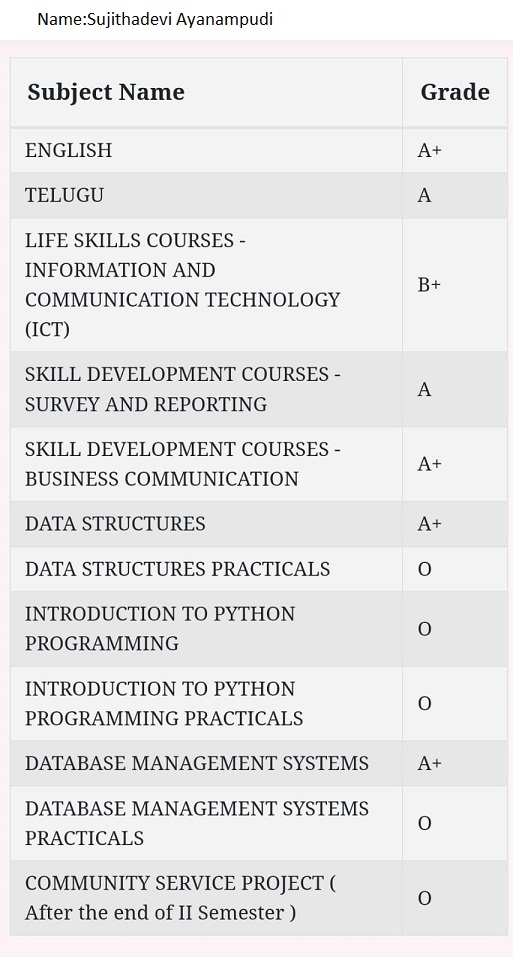 Name:Sujithadevi Ayanampudi

| Subject Name | Grade |
|---|---|
| ENGLISH | A+ |
| TELUGU | A |
| LIFE SKILLS COURSES - INFORMATION AND COMMUNICATION TECHNOLOGY (ICT) | B+ |
| SKILL DEVELOPMENT COURSES - SURVEY AND REPORTING | A |
| SKILL DEVELOPMENT COURSES - BUSINESS COMMUNICATION | A+ |
| DATA STRUCTURES | A+ |
| DATA STRUCTURES PRACTICALS | O |
| INTRODUCTION TO PYTHON PROGRAMMING | O |
| INTRODUCTION TO PYTHON PROGRAMMING PRACTICALS | O |
| DATABASE MANAGEMENT SYSTEMS | A+ |
| DATABASE MANAGEMENT SYSTEMS PRACTICALS | O |
| COMMUNITY SERVICE PROJECT ( After the end of II Semester ) | O |